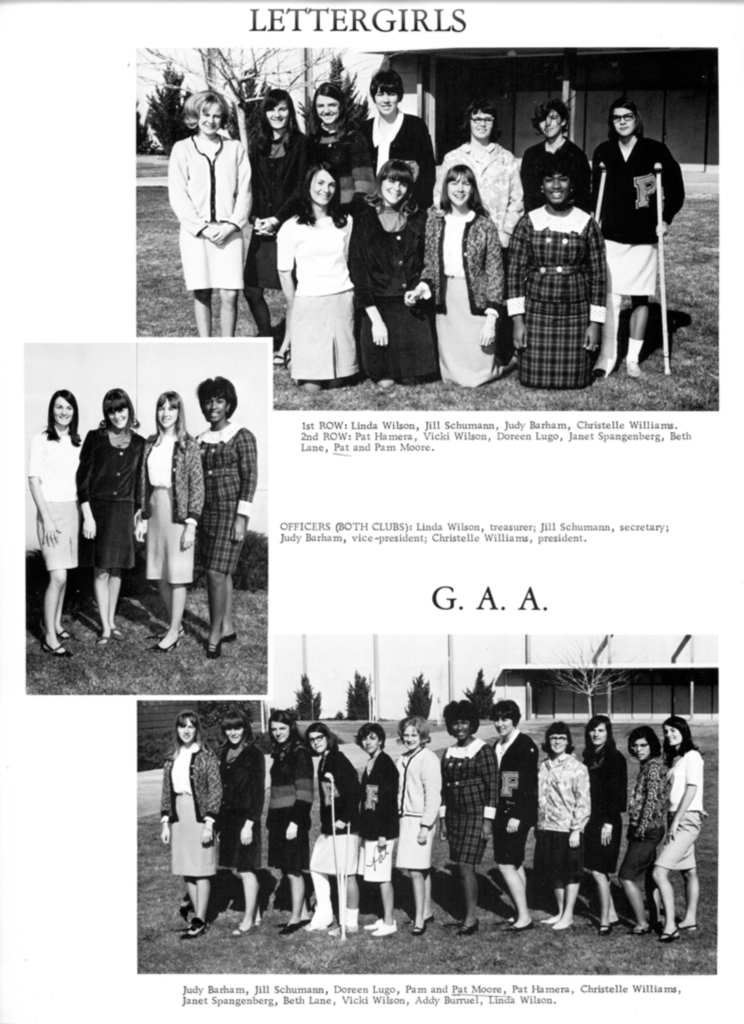 LETTERGIRLS

1st ROW: Linda Wilson, Jill Schumann, Judy Barham, Christelle Williams.
2nd ROW: Pat Hamera, Vicki Wilson, Doreen Lugo, Janet Spangenberg, Beth Lane, Pat and Pam Moore.

OFFICERS (BOTH CLUBS): Linda Wilson, treasurer; Jill Schumann, secretary; Judy Barham, vice-president; Christelle Williams, president.

G. A. A.

Judy Barham, Jill Schumann, Doreen Lugo, Pam and Pat Moore, Pat Hamera, Christelle Williams, Janet Spangenberg, Beth Lane, Vicki Wilson, Addy Burruel, Linda Wilson.